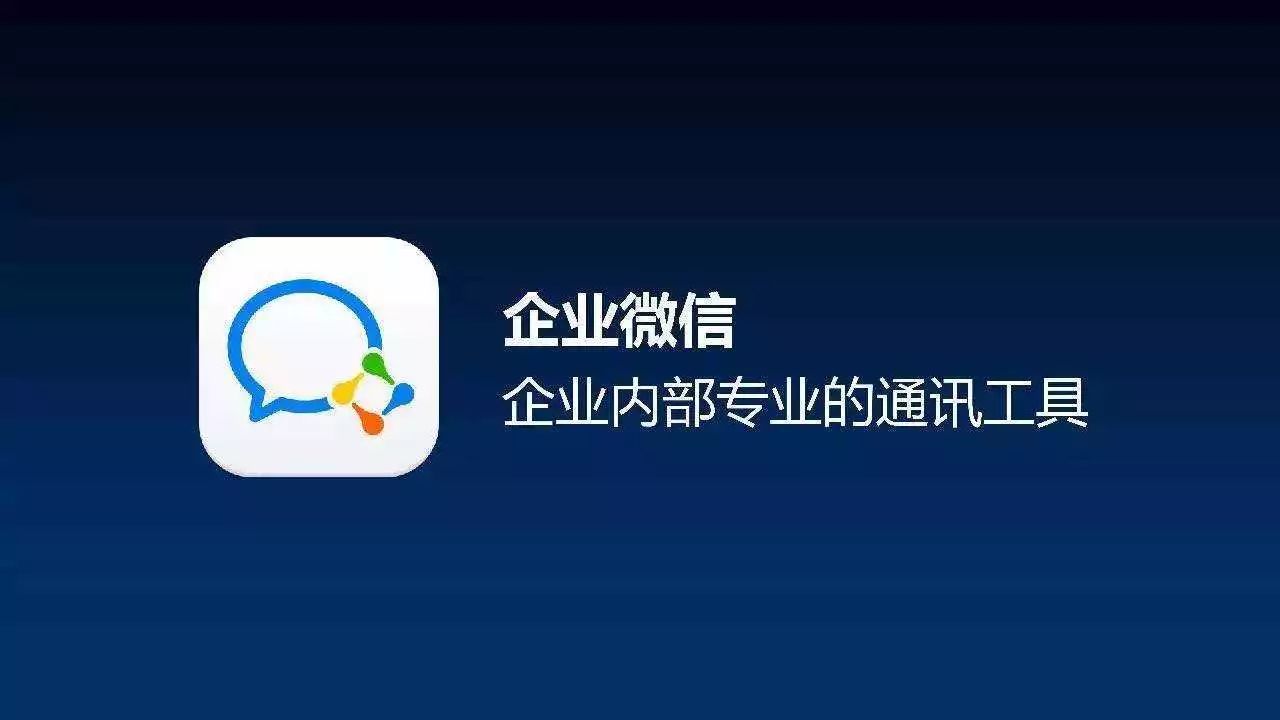 企业微信
企业内部专业的通讯工具